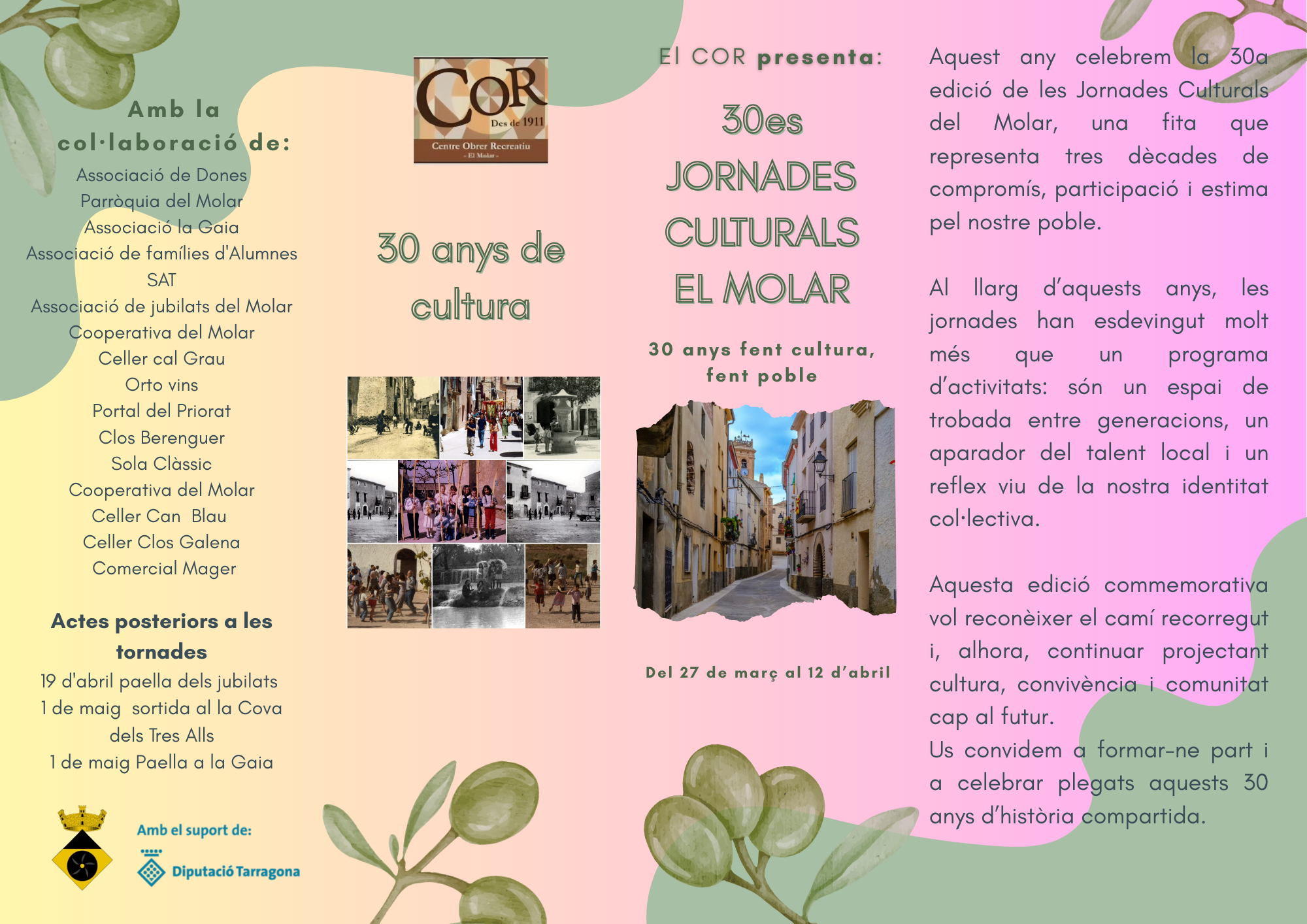 Amb la col·laboració de:

Associació de Dones
Parròquia del Molar
Associació la Gaia
Associació de famílies d'Alumnes
SAT
Associació de jubilats del Molar
Cooperativa del Molar
Celler cal Grau
Orto vins
Portal del Priorat
Clos Berenguer
Sola Clàssic
Cooperativa del Molar
Celler Can Blau
Celler Clos Galena
Comercial Mager

Actes posteriors a les tornades

19 d'abril paella dels jubilats
1 de maig sortida al la Cova dels Tres Alls
1 de maig Paella a la Gaia

Amb el suport de:
Diputació Tarragona

COR
Des de 1911
Centre Obrer Recreatiu
- El Molar -

30 anys de cultura

El COR presenta:

30es JORNADES CULTURALS EL MOLAR

30 anys fent cultura, fent poble

Del 27 de març al 12 d'abril

Aquest any celebrem la 30a edició de les Jornades Culturals del Molar, una fita que representa tres dècades de compromís, participació i estima pel nostre poble.

Al llarg d'aquests anys, les jornades han esdevingut molt més que un programa d'activitats: són un espai de trobada entre generacions, un aparador del talent local i un reflex viu de la nostra identitat col·lectiva.

Aquesta edició commemorativa vol reconèixer el camí recorregut i, alhora, continuar projectant cultura, convivència i comunitat cap al futur.
Us convidem a formar-ne part i a celebrar plegats aquests 30 anys d'història compartida.